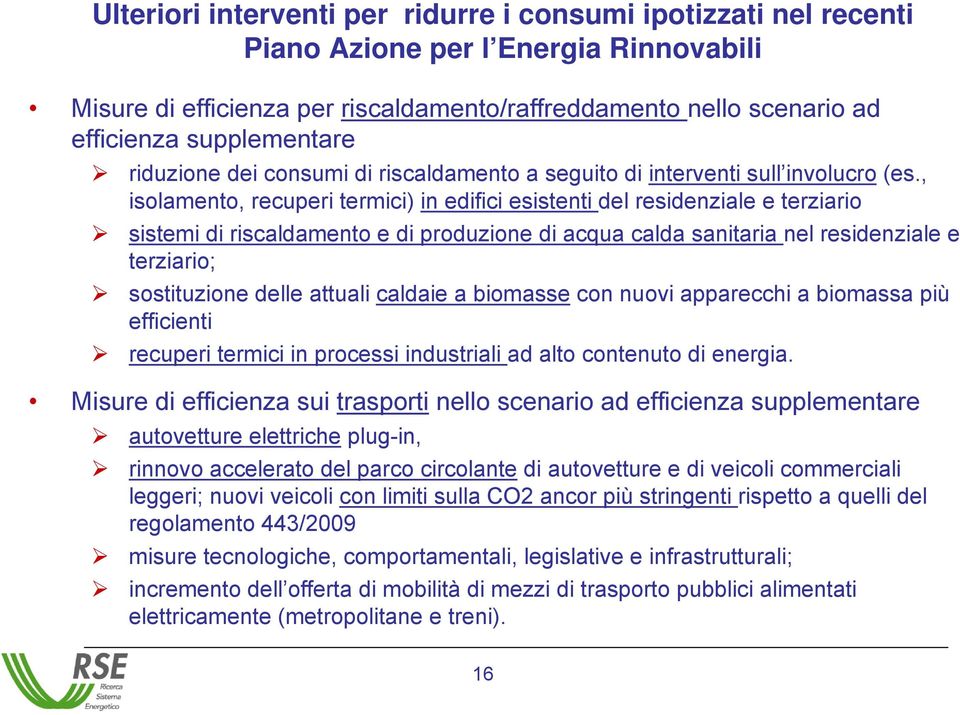 Ulteriori interventi per ridurre i consumi ipotizzati nel recenti Piano Azione per l'Energia Rinnovabili

• Misure di efficienza per riscaldamento/raffreddamento nello scenario ad efficienza supplementare
➢ riduzione dei consumi di riscaldamento a seguito di interventi sull'involucro (es., isolamento, recuperi termici) in edifici esistenti del residenziale e terziario
➢ sistemi di riscaldamento e di produzione di acqua calda sanitaria nel residenziale e terziario;
➢ sostituzione delle attuali caldaie a biomasse con nuovi apparecchi a biomassa più efficienti
➢ recuperi termici in processi industriali ad alto contenuto di energia.

• Misure di efficienza sui trasporti nello scenario ad efficienza supplementare
➢ autovetture elettriche plug-in,
➢ rinnovo accelerato del parco circolante di autovetture e di veicoli commerciali leggeri; nuovi veicoli con limiti sulla CO2 ancor più stringenti rispetto a quelli del regolamento 443/2009
➢ misure tecnologiche, comportamentali, legislative e infrastrutturali;
➢ incremento dell'offerta di mobilità di mezzi di trasporto pubblici alimentati elettricamente (metropolitane e treni).

RSE Ricerca Sistema Energetico

16